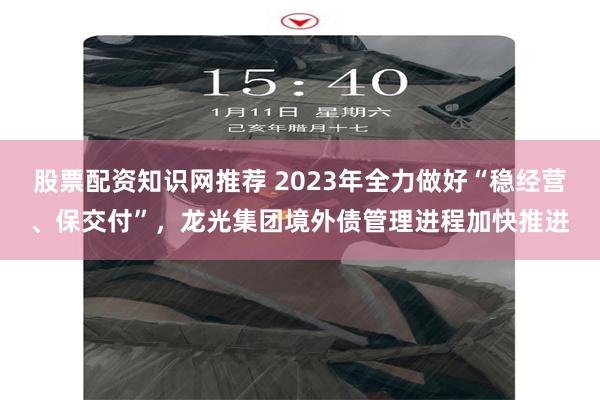 15:40
1月11日 星期六
己亥年腊月十七

股票配资知识网推荐 2023年全力做好“稳经营、保交付”，龙光集团境外债管理进程加快推进